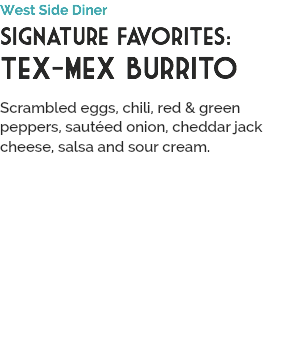 West Side Diner

SIGNATURE FAVORITES:
TEX-MEX BURRITO

Scrambled eggs, chili, red & green peppers, sautéed onion, cheddar jack cheese, salsa and sour cream.